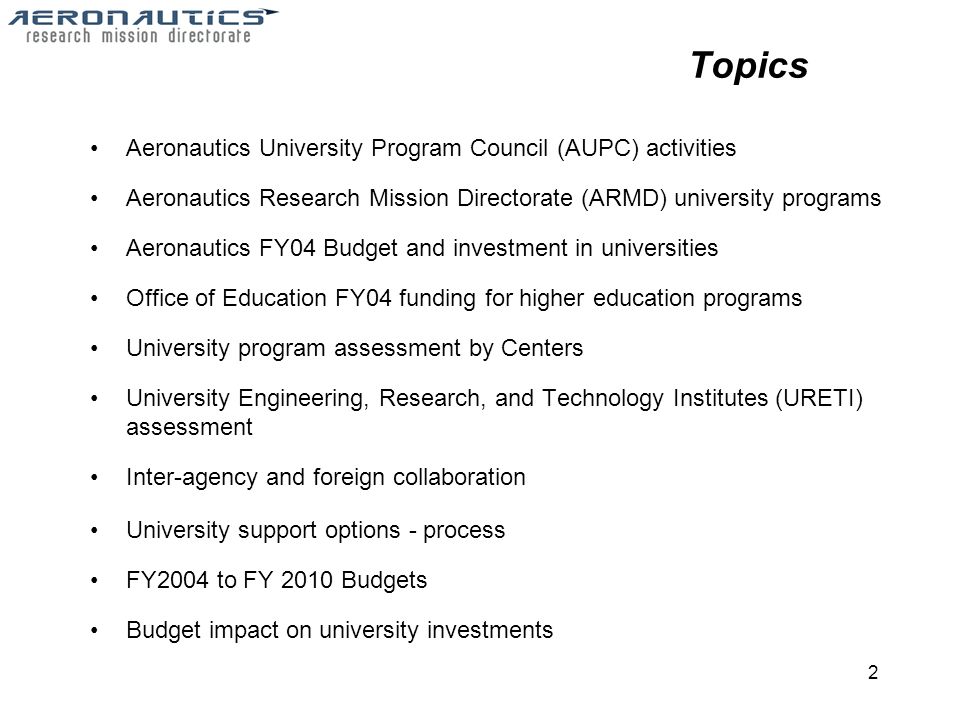 AERONAUTICS
research mission directorate

Topics

• Aeronautics University Program Council (AUPC) activities
• Aeronautics Research Mission Directorate (ARMD) university programs
• Aeronautics FY04 Budget and investment in universities
• Office of Education FY04 funding for higher education programs
• University program assessment by Centers
• University Engineering, Research, and Technology Institutes (URETI) assessment
• Inter-agency and foreign collaboration
• University support options - process
• FY2004 to FY 2010 Budgets
• Budget impact on university investments

2